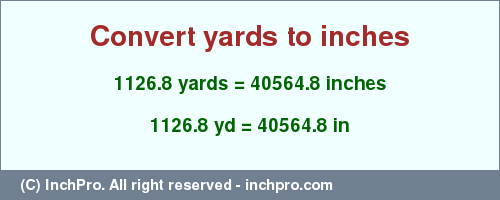 Convert yards to inches

1126.8 yards = 40564.8 inches

1126.8 yd = 40564.8 in

(C) InchPro. All right reserved - inchpro.com